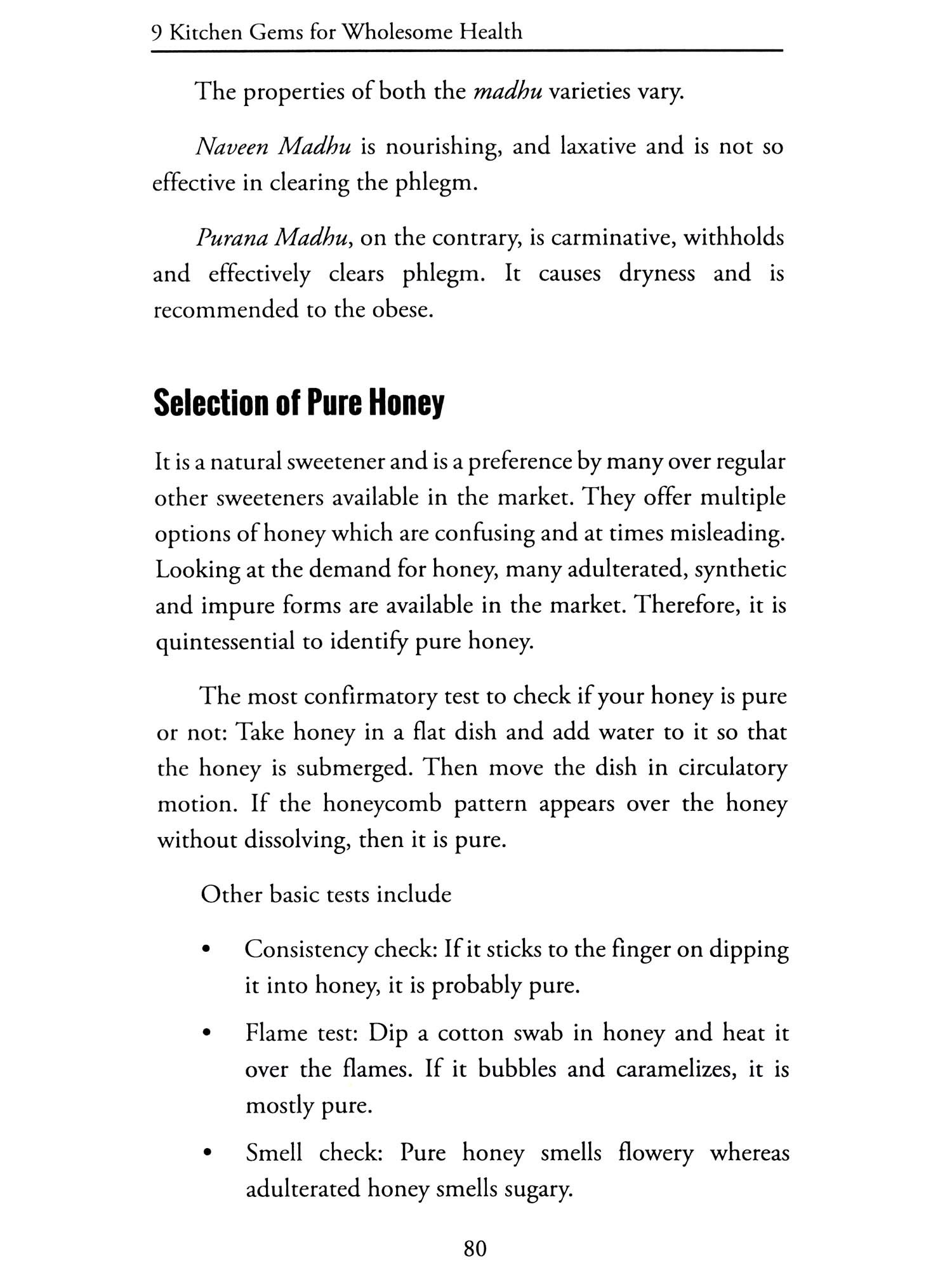 9 Kitchen Gems for Wholesome Health

The properties of both the madhu varieties vary.

Naveen Madhu is nourishing, and laxative and is not so effective in clearing the phlegm.

Purana Madhu, on the contrary, is carminative, withholds and effectively clears phlegm. It causes dryness and is recommended to the obese.

Selection of Pure Honey

It is a natural sweetener and is a preference by many over regular other sweeteners available in the market. They offer multiple options of honey which are confusing and at times misleading. Looking at the demand for honey, many adulterated, synthetic and impure forms are available in the market. Therefore, it is quintessential to identify pure honey.

The most confirmatory test to check if your honey is pure or not: Take honey in a flat dish and add water to it so that the honey is submerged. Then move the dish in circulatory motion. If the honeycomb pattern appears over the honey without dissolving, then it is pure.

Other basic tests include

• Consistency check: If it sticks to the finger on dipping it into honey, it is probably pure.

• Flame test: Dip a cotton swab in honey and heat it over the flames. If it bubbles and caramelizes, it is mostly pure.

• Smell check: Pure honey smells flowery whereas adulterated honey smells sugary.

80